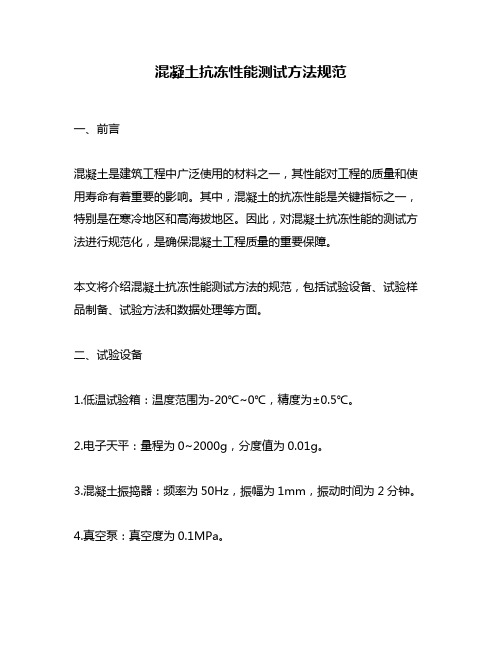 混凝土抗冻性能测试方法规范

一、前言

混凝土是建筑工程中广泛使用的材料之一，其性能对工程的质量和使用寿命有着重要的影响。其中，混凝土的抗冻性能是关键指标之一，特别是在寒冷地区和高海拔地区。因此，对混凝土抗冻性能的测试方法进行规范化，是确保混凝土工程质量的重要保障。

本文将介绍混凝土抗冻性能测试方法的规范，包括试验设备、试验样品制备、试验方法和数据处理等方面。

二、试验设备

1.低温试验箱：温度范围为-20℃~0℃，精度为±0.5℃。

2.电子天平：量程为 0~2000g，分度值为 0.01g。

3.混凝土振捣器：频率为 50Hz，振幅为 1mm，振动时间为 2 分钟。

4.真空泵：真空度为 0.1MPa。